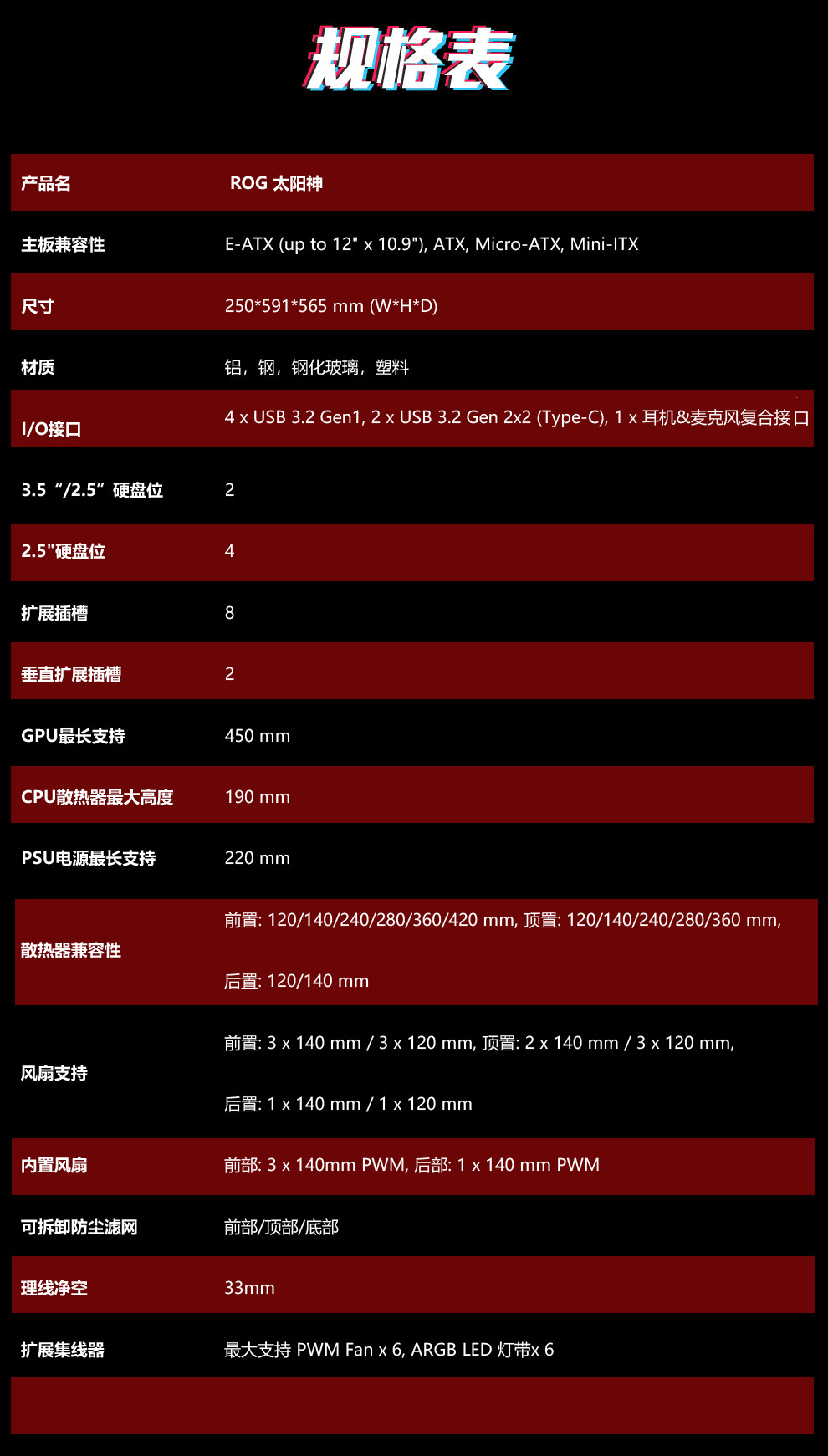 规格表

| 产品名 | ROG 太阳神 |
|---|---|
| 主板兼容性 | E-ATX (up to 12" x 10.9"), ATX, Micro-ATX, Mini-ITX |
| 尺寸 | 250*591*565 mm (W*H*D) |
| 材质 | 铝，钢，钢化玻璃，塑料 |
| I/O接口 | 4 x USB 3.2 Gen1, 2 x USB 3.2 Gen 2x2 (Type-C), 1 x 耳机&麦克风复合接口 |
| 3.5“/2.5”硬盘位 | 2 |
| 2.5"硬盘位 | 4 |
| 扩展插槽 | 8 |
| 垂直扩展插槽 | 2 |
| GPU最长支持 | 450 mm |
| CPU散热器最大高度 | 190 mm |
| PSU电源最长支持 | 220 mm |
| 散热器兼容性 | 前置: 120/140/240/280/360/420 mm, 顶置: 120/140/240/280/360 mm, 后置: 120/140 mm |
| 风扇支持 | 前置: 3 x 140 mm / 3 x 120 mm, 顶置: 2 x 140 mm / 3 x 120 mm, 后置: 1 x 140 mm / 1 x 120 mm |
| 内置风扇 | 前部: 3 x 140mm PWM, 后部: 1 x 140 mm PWM |
| 可拆卸防尘滤网 | 前部/顶部/底部 |
| 理线净空 | 33mm |
| 扩展集线器 | 最大支持 PWM Fan x 6, ARGB LED 灯带x 6 |